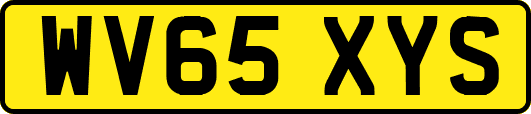 WV65 XYS